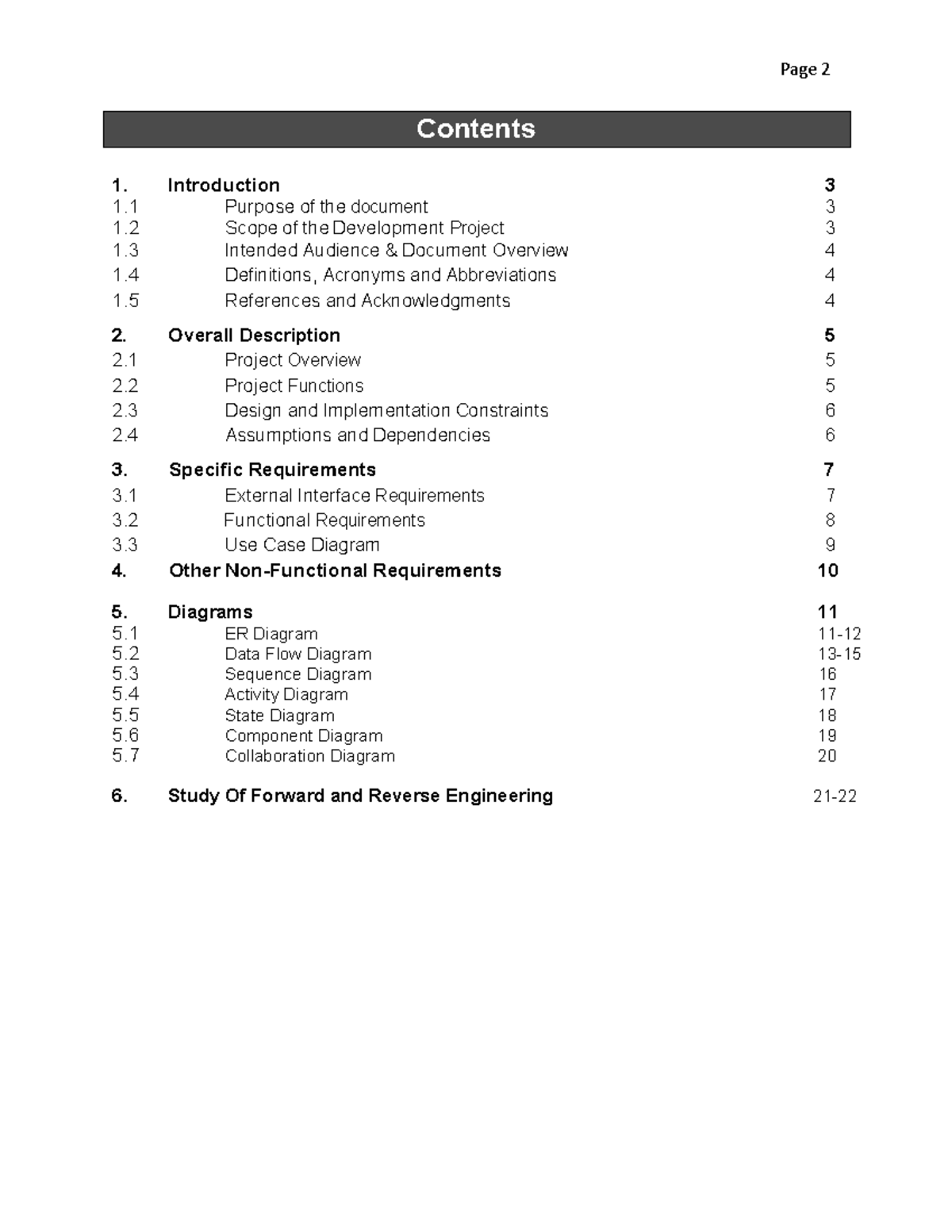 Page 2

Contents

1. Introduction 3
1.1 Purpose of the document 3
1.2 Scope of the Development Project 3
1.3 Intended Audience & Document Overview 4
1.4 Definitions, Acronyms and Abbreviations 4
1.5 References and Acknowledgments 4

2. Overall Description 5
2.1 Project Overview 5
2.2 Project Functions 5
2.3 Design and Implementation Constraints 6
2.4 Assumptions and Dependencies 6

3. Specific Requirements 7
3.1 External Interface Requirements 7
3.2 Functional Requirements 8
3.3 Use Case Diagram 9
4. Other Non-Functional Requirements 10

5. Diagrams 11
5.1 ER Diagram 11-12
5.2 Data Flow Diagram 13-15
5.3 Sequence Diagram 16
5.4 Activity Diagram 17
5.5 State Diagram 18
5.6 Component Diagram 19
5.7 Collaboration Diagram 20

6. Study Of Forward and Reverse Engineering 21-22